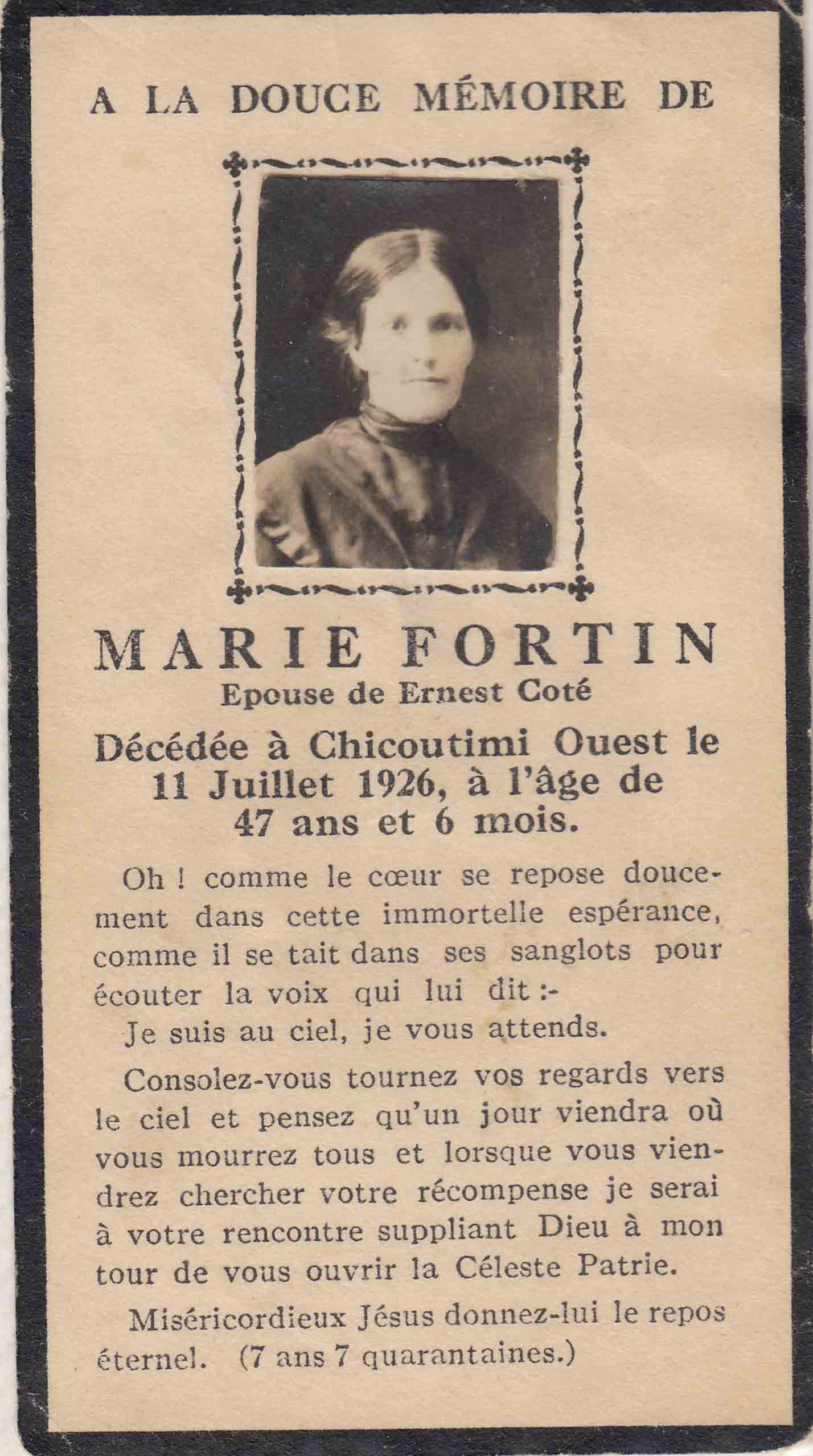 A LA DOUCE MÉMOIRE DE

MARIE FORTIN
Epouse de Ernest Coté

Décédée à Chicoutimi Ouest le 11 Juillet 1926, à l'âge de 47 ans et 6 mois.

Oh ! comme le cœur se repose doucement dans cette immortelle espérance, comme il se tait dans ses sanglots pour écouter la voix qui lui dit :-

Je suis au ciel, je vous attends.

Consolez-vous tournez vos regards vers le ciel et pensez qu'un jour viendra où vous mourrez tous et lorsque vous viendrez chercher votre récompense je serai à votre rencontre suppliant Dieu à mon tour de vous ouvrir la Céleste Patrie.

Miséricordieux Jésus donnez-lui le repos éternel. (7 ans 7 quarantaines.)